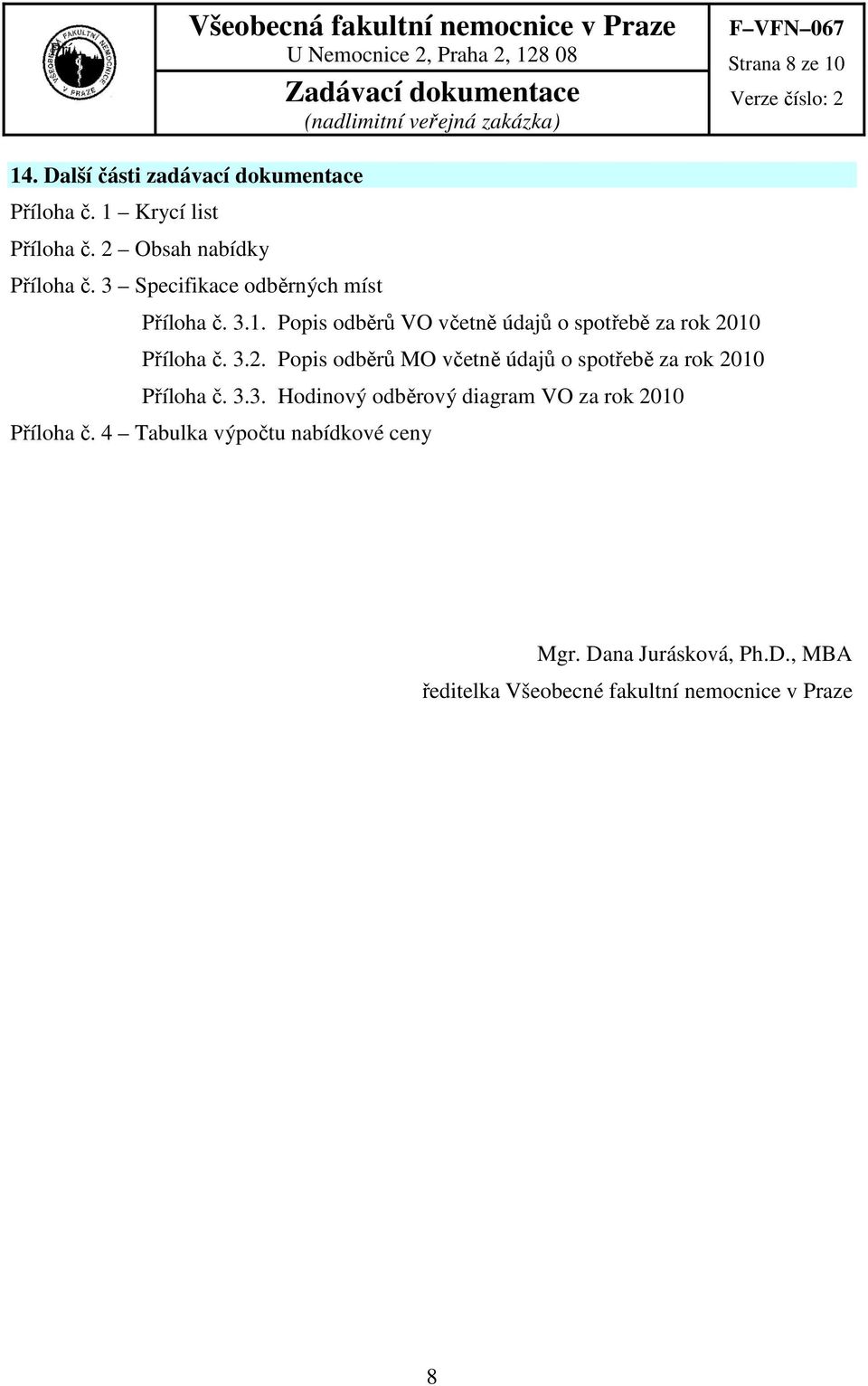 VŠEOBECNÁ FAKULTNÍ NEMOCNICE V PRAZE

Všeobecná fakultní nemocnice v Praze
U Nemocnice 2, Praha 2, 128 08
Zadávací dokumentace
(nadlimitní veřejná zakázka)

F–VFN–067
Strana 8 ze 10
Verze číslo: 2

14. Další části zadávací dokumentace

Příloha č. 1 – Krycí list

Příloha č. 2 – Obsah nabídky

Příloha č. 3 – Specifikace odběrných míst

Příloha č. 3.1. Popis odběrů VO včetně údajů o spotřebě za rok 2010

Příloha č. 3.2. Popis odběrů MO včetně údajů o spotřebě za rok 2010

Příloha č. 3.3. Hodinový odběrový diagram VO za rok 2010

Příloha č. 4 – Tabulka výpočtu nabídkové ceny

Mgr. Dana Jurásková, Ph.D., MBA
ředitelka Všeobecné fakultní nemocnice v Praze

8